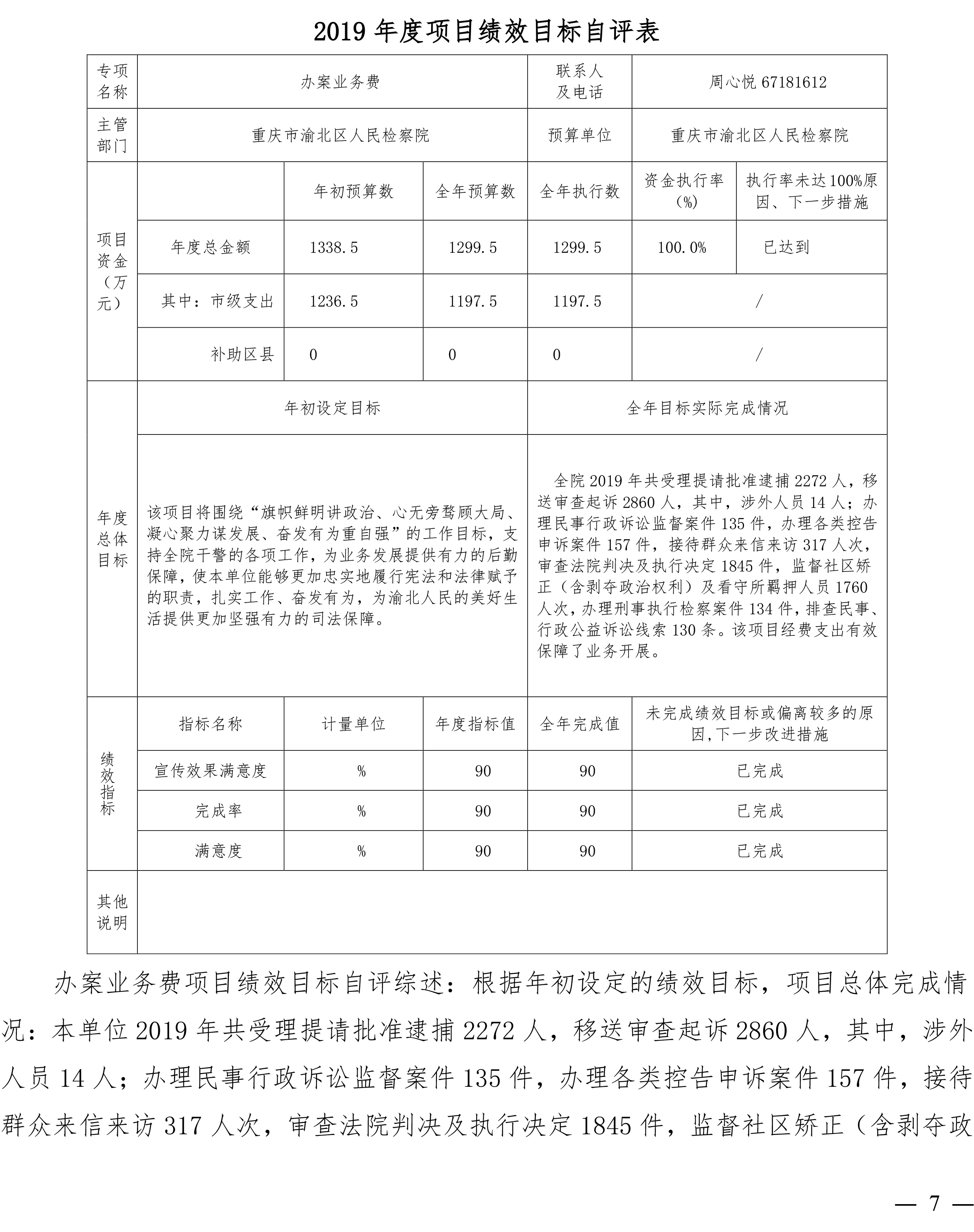 2019 年度项目绩效目标自评表

| 专项名称 | 办案业务费 | | | 联系人及电话 | 周心悦 67181612 | |
|---|---|---|---|---|---|---|
| 主管部门 | 重庆市渝北区人民检察院 | | | 预算单位 | 重庆市渝北区人民检察院 | |
| 项目资金（万元） | | 年初预算数 | 全年预算数 | 全年执行数 | 资金执行率（%） | 执行率未达 100%原因、下一步措施 |
| | 年度总金额 | 1338.5 | 1299.5 | 1299.5 | 100.0% | 已达到 |
| | 其中：市级支出 | 1236.5 | 1197.5 | 1197.5 | / | |
| | 补助区县 | 0 | 0 | 0 | / | |
| 年度总体目标 | 年初设定目标 | | | 全年目标实际完成情况 | | |
| | 该项目将围绕“旗帜鲜明讲政治、心无旁骛顾大局、凝心聚力谋发展、奋发有为重自强”的工作目标，支持全院干警的各项工作，为业务发展提供有力的后勤保障，使本单位能够更加忠实地履行宪法和法律赋予的职责，扎实工作、奋发有为，为渝北人民的美好生活提供更加坚强有力的司法保障。 | | | 全院 2019 年共受理提请批准逮捕 2272 人，移送审查起诉 2860 人，其中，涉外人员 14 人；办理民事行政诉讼监督案件 135 件，办理各类控告申诉案件 157 件，接待群众来信来访 317 人次，审查法院判决及执行决定 1845 件，监督社区矫正（含剥夺政治权利）及看守所羁押人员 1760 人次，办理刑事执行检察案件 134 件，排查民事、行政公益诉讼线索 130 条。该项目经费支出有效保障了业务开展。 | | |
| 绩效指标 | 指标名称 | 计量单位 | 年度指标值 | 全年完成值 | 未完成绩效目标或偏离较多的原因,下一步改进措施 | |
| | 宣传效果满意度 | % | 90 | 90 | 已完成 | |
| | 完成率 | % | 90 | 90 | 已完成 | |
| | 满意度 | % | 90 | 90 | 已完成 | |
| 其他说明 | | | | | | |

办案业务费项目绩效目标自评综述：根据年初设定的绩效目标，项目总体完成情况：本单位 2019 年共受理提请批准逮捕 2272 人，移送审查起诉 2860 人，其中，涉外人员 14 人；办理民事行政诉讼监督案件 135 件，办理各类控告申诉案件 157 件，接待群众来信来访 317 人次，审查法院判决及执行决定 1845 件，监督社区矫正（含剥夺政

— 7 —